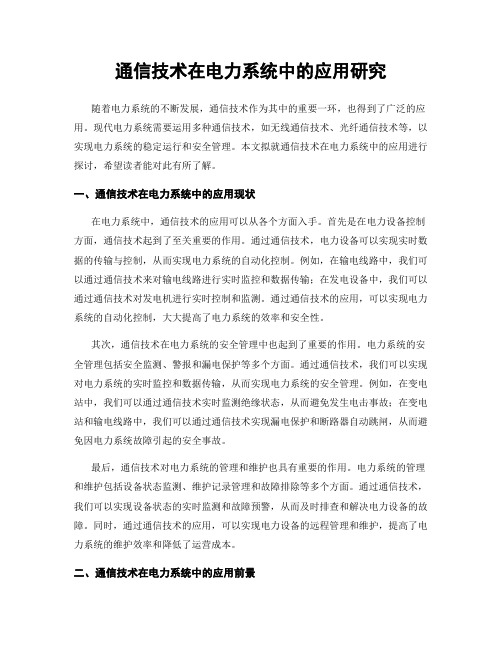 通信技术在电力系统中的应用研究

随着电力系统的不断发展，通信技术作为其中的重要一环，也得到了广泛的应用。现代电力系统需要运用多种通信技术，如无线通信技术、光纤通信技术等，以实现电力系统的稳定运行和安全管理。本文拟就通信技术在电力系统中的应用进行探讨，希望读者能对此有所了解。

一、通信技术在电力系统中的应用现状

在电力系统中，通信技术的应用可以从各个方面入手。首先是在电力设备控制方面，通信技术起到了至关重要的作用。通过通信技术，电力设备可以实现实时数据的传输与控制，从而实现电力系统的自动化控制。例如，在输电线路中，我们可以通过通信技术来对输电线路进行实时监控和数据传输；在发电设备中，我们可以通过通信技术对发电机进行实时控制和监测。通过通信技术的应用，可以实现电力系统的自动化控制，大大提高了电力系统的效率和安全性。

其次，通信技术在电力系统的安全管理中也起到了重要的作用。电力系统的安全管理包括安全监测、警报和漏电保护等多个方面。通过通信技术，我们可以实现对电力系统的实时监控和数据传输，从而实现电力系统的安全管理。例如，在变电站中，我们可以通过通信技术实时监测绝缘状态，从而避免发生电击事故；在变电站和输电线路中，我们可以通过通信技术实现漏电保护和断路器自动跳闸，从而避免因电力系统故障引起的安全事故。

最后，通信技术对电力系统的管理和维护也具有重要的作用。电力系统的管理和维护包括设备状态监测、维护记录管理和故障排除等多个方面。通过通信技术，我们可以实现设备状态的实时监测和故障预警，从而及时排查和解决电力设备的故障。同时，通过通信技术的应用，可以实现电力设备的远程管理和维护，提高了电力系统的维护效率和降低了运营成本。

二、通信技术在电力系统中的应用前景